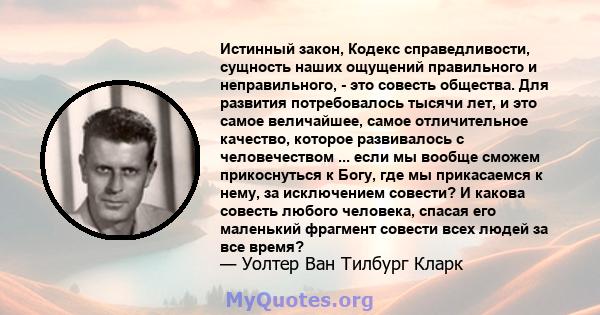 Истинный закон, Кодекс справедливости, сущность наших ощущений правильного и неправильного, - это совесть общества. Для развития потребовалось тысячи лет, и это самое величайшее, самое отличительное качество, которое развивалось с человечеством ... если мы вообще сможем прикоснуться к Богу, где мы прикасаемся к нему, за исключением совести? И какова совесть любого человека, спасая его маленький фрагмент совести всех людей за все время?
— Уолтер Ван Тилбург Кларк

MyQuotes.org